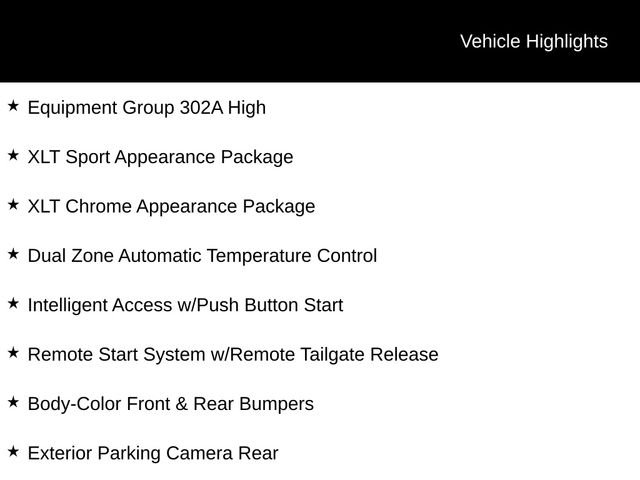 Vehicle Highlights

★ Equipment Group 302A High

★ XLT Sport Appearance Package

★ XLT Chrome Appearance Package

★ Dual Zone Automatic Temperature Control

★ Intelligent Access w/Push Button Start

★ Remote Start System w/Remote Tailgate Release

★ Body-Color Front & Rear Bumpers

★ Exterior Parking Camera Rear